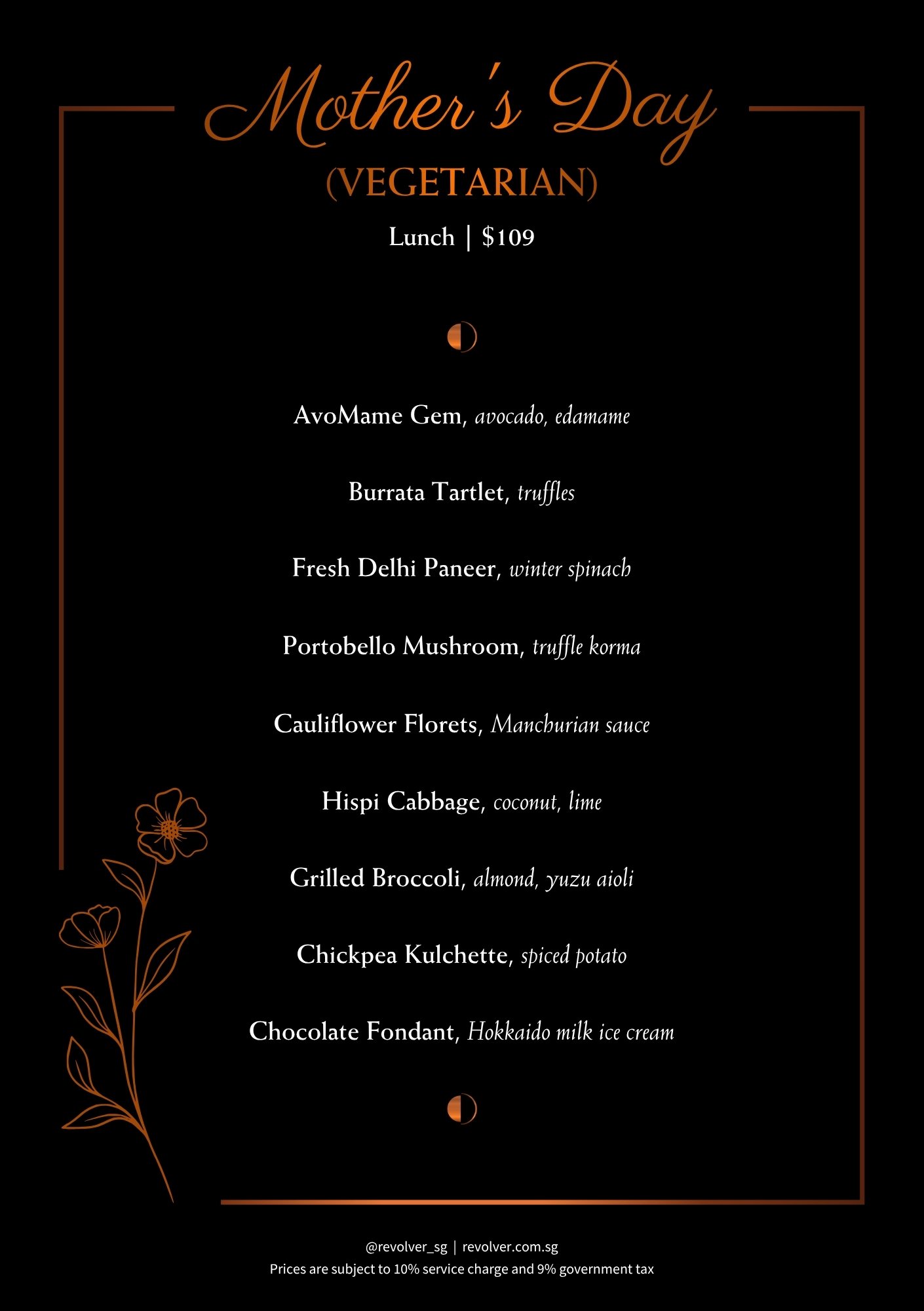 Mother's Day

(VEGETARIAN)

Lunch | $109

AvoMame Gem, avocado, edamame

Burrata Tartlet, truffles

Fresh Delhi Paneer, winter spinach

Portobello Mushroom, truffle korma

Cauliflower Florets, Manchurian sauce

Hispi Cabbage, coconut, lime

Grilled Broccoli, almond, yuzu aioli

Chickpea Kulchette, spiced potato

Chocolate Fondant, Hokkaido milk ice cream

@revolver_sg | revolver.com.sg

Prices are subject to 10% service charge and 9% government tax